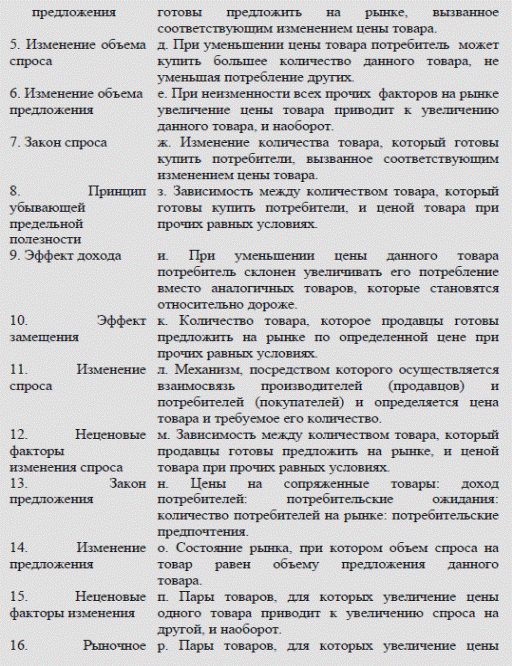 | | |
|---|---|
| предложения | готовы предложить на рынке, вызванное соответствующим изменением цены товара. |
| 5. Изменение объема спроса | д. При уменьшении цены товара потребитель может купить большее количество данного товара, не уменьшая потребление других. |
| 6. Изменение объема предложения | е. При неизменности всех прочих факторов на рынке увеличение цены товара приводит к увеличению данного товара, и наоборот. |
| 7. Закон спроса | ж. Изменение количества товара, который готовы купить потребители, вызванное соответствующим изменением цены товара. |
| 8. Принцип убывающей предельной полезности | з. Зависимость между количеством товара, который готовы купить потребители, и ценой товара при прочих равных условиях. |
| 9. Эффект дохода | и. При уменьшении цены данного товара потребитель склонен увеличивать его потребление вместо аналогичных товаров, которые становятся относительно дороже. |
| 10. Эффект замещения | к. Количество товара, которое продавцы готовы предложить на рынке по определенной цене при прочих равных условиях. |
| 11. Изменение спроса | л. Механизм, посредством которого осуществляется взаимосвязь производителей (продавцов) и потребителей (покупателей) и определяется цена товара и требуемое его количество. |
| 12. Неценовые факторы изменения спроса | м. Зависимость между количеством товара, который продавцы готовы предложить на рынке, и ценой товара при прочих равных условиях. |
| 13. Закон предложения | н. Цены на сопряженные товары: доход потребителей: потребительские ожидания: количество потребителей на рынке: потребительские предпочтения. |
| 14. Изменение предложения | о. Состояние рынка, при котором объем спроса на товар равен объему предложения данного товара. |
| 15. Неценовые факторы изменения | п. Пары товаров, для которых увеличение цены одного товара приводит к увеличению спроса на другой, и наоборот. |
| 16. Рыночное | р. Пары товаров, для которых увеличение цены |